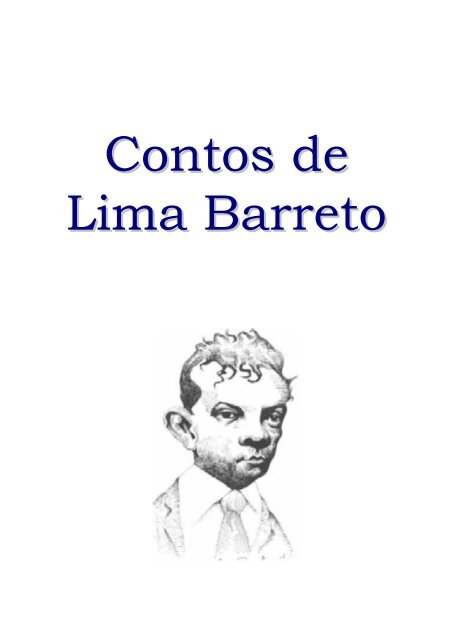 Contos de
Lima Barreto